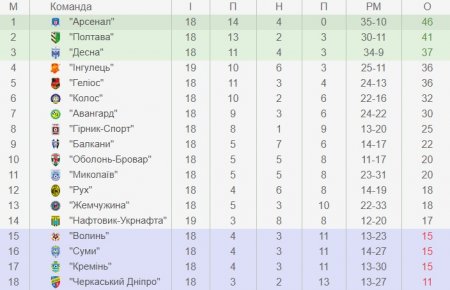 | М | Команда | І | П | Н | П | РМ | О |
|---|---|---|---|---|---|---|---|
| 1 | "Арсенал" | 18 | 14 | 4 | 0 | 35-10 | 46 |
| 2 | "Полтава" | 18 | 13 | 2 | 3 | 30-11 | 41 |
| 3 | "Десна" | 18 | 11 | 4 | 3 | 34-9 | 37 |
| 4 | "Інгулець" | 19 | 10 | 6 | 3 | 25-11 | 36 |
| 5 | "Геліос" | 18 | 11 | 3 | 4 | 24-13 | 36 |
| 6 | "Колос" | 18 | 10 | 2 | 6 | 22-16 | 32 |
| 7 | "Авангард" | 18 | 9 | 3 | 6 | 24-22 | 30 |
| 8 | "Гірник-Спорт" | 18 | 8 | 1 | 9 | 13-20 | 25 |
| 9 | "Балкани" | 18 | 5 | 7 | 6 | 14-17 | 22 |
| 10 | "Оболонь-Бровар" | 18 | 5 | 5 | 8 | 11-17 | 20 |
| 11 | "Миколаїв" | 18 | 5 | 5 | 8 | 23-31 | 20 |
| 12 | "Рух" | 18 | 4 | 6 | 8 | 14-19 | 18 |
| 13 | "Жемчужина" | 18 | 5 | 3 | 10 | 22-33 | 18 |
| 14 | "Нафтовик-Укрнафта" | 19 | 3 | 8 | 8 | 12-20 | 17 |
| 15 | "Волинь" | 18 | 4 | 3 | 11 | 13-23 | 15 |
| 16 | "Суми" | 18 | 4 | 3 | 11 | 14-27 | 15 |
| 17 | "Кремінь" | 18 | 4 | 3 | 11 | 13-30 | 15 |
| 18 | "Черкаський Дніпро" | 18 | 3 | 2 | 13 | 13-27 | 11 |